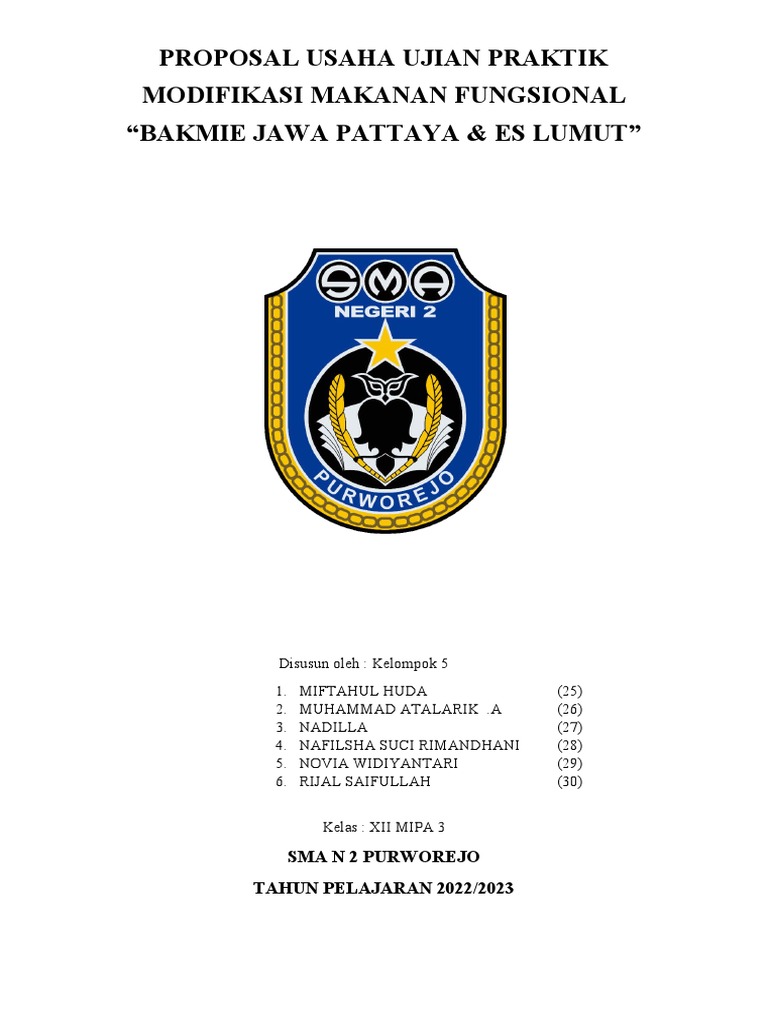 PROPOSAL USAHA UJIAN PRAKTIK
MODIFIKASI MAKANAN FUNGSIONAL
“BAKMIE JAWA PATTAYA & ES LUMUT”

SMA
NEGERI 2
PURWOREJO

Disusun oleh : Kelompok 5

1. MIFTAHUL HUDA (25)
2. MUHAMMAD ATALARIK .A (26)
3. NADILLA (27)
4. NAFILSHA SUCI RIMANDHANI (28)
5. NOVIA WIDIYANTARI (29)
6. RIJAL SAIFULLAH (30)

Kelas : XII MIPA 3

SMA N 2 PURWOREJO

TAHUN PELAJARAN 2022/2023